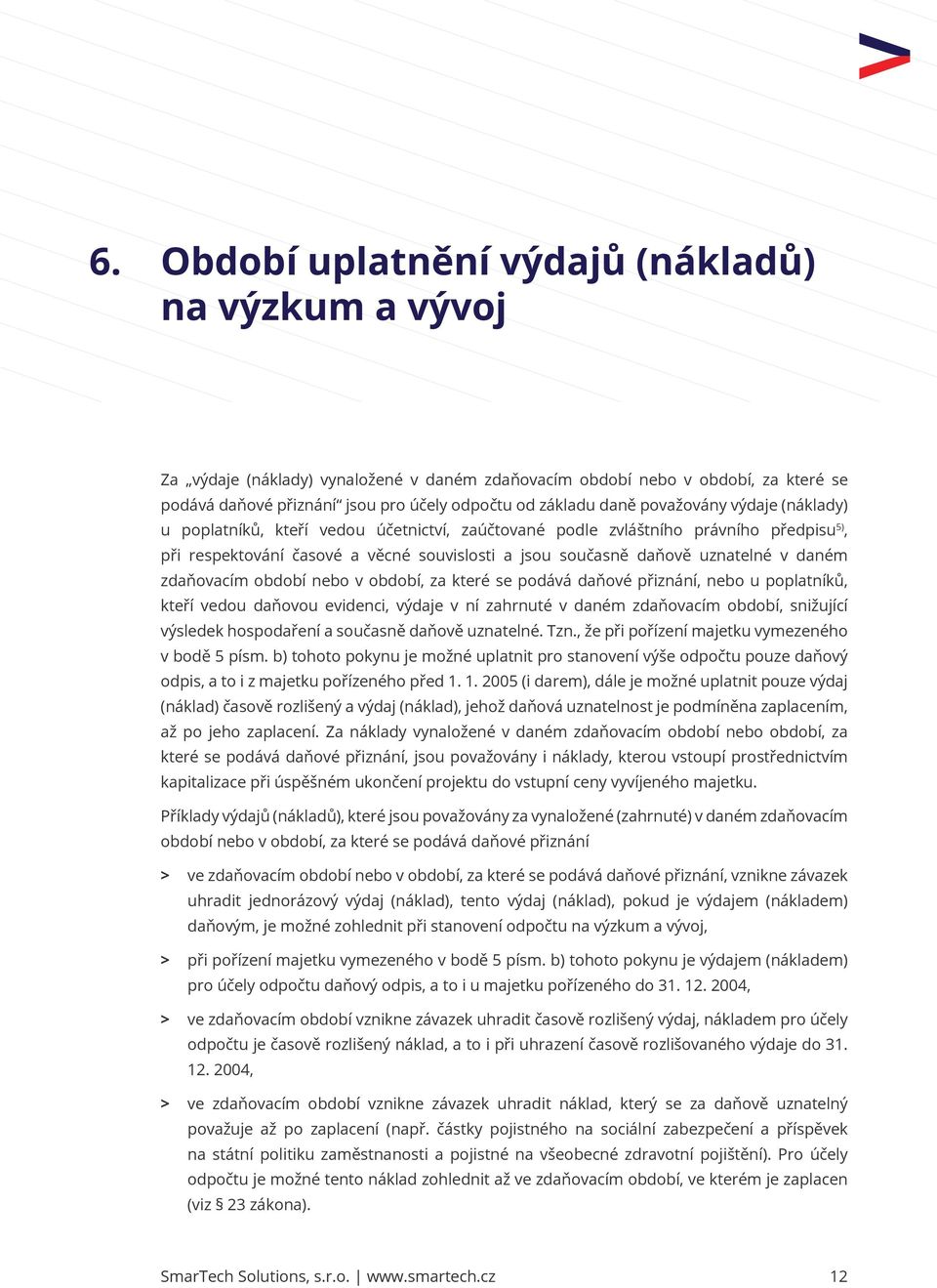 6. Období uplatnění výdajů (nákladů) na výzkum a vývoj

Za „výdaje (náklady) vynaložené v daném zdaňovacím období nebo v období, za které se podává daňové přiznání“ jsou pro účely odpočtu od základu daně považovány výdaje (náklady) u poplatníků, kteří vedou účetnictví, zaúčtované podle zvláštního právního předpisu$^{5)}$, při respektování časové a věcné souvislosti a jsou současně daňově uznatelné v daném zdaňovacím období nebo v období, za které se podává daňové přiznání, nebo u poplatníků, kteří vedou daňovou evidenci, výdaje v ní zahrnuté v daném zdaňovacím období, snižující výsledek hospodaření a současně daňově uznatelné. Tzn., že při pořízení majetku vymezeného v bodě 5 písm. b) tohoto pokynu je možné uplatnit pro stanovení výše odpočtu pouze daňový odpis, a to i z majetku pořízeného před 1. 1. 2005 (i darem), dále je možné uplatnit pouze výdaj (náklad) časově rozlišený a výdaj (náklad), jehož daňová uznatelnost je podmíněna zaplacením, až po jeho zaplacení. Za náklady vynaložené v daném zdaňovacím období nebo období, za které se podává daňové přiznání, jsou považovány i náklady, kterou vstoupí prostřednictvím kapitalizace při úspěšném ukončení projektu do vstupní ceny vyvíjeného majetku.

Příklady výdajů (nákladů), které jsou považovány za vynaložené (zahrnuté) v daném zdaňovacím období nebo v období, za které se podává daňové přiznání

> ve zdaňovacím období nebo v období, za které se podává daňové přiznání, vznikne závazek uhradit jednorázový výdaj (náklad), tento výdaj (náklad), pokud je výdajem (nákladem) daňovým, je možné zohlednit při stanovení odpočtu na výzkum a vývoj,

> při pořízení majetku vymezeného v bodě 5 písm. b) tohoto pokynu je výdajem (nákladem) pro účely odpočtu daňový odpis, a to i u majetku pořízeného do 31. 12. 2004,

> ve zdaňovacím období vznikne závazek uhradit časově rozlišený výdaj, nákladem pro účely odpočtu je časově rozlišený náklad, a to i při uhrazení časově rozlišovaného výdaje do 31. 12. 2004,

> ve zdaňovacím období vznikne závazek uhradit náklad, který se za daňově uznatelný považuje až po zaplacení (např. částky pojistného na sociální zabezpečení a příspěvek na státní politiku zaměstnanosti a pojistné na všeobecné zdravotní pojištění). Pro účely odpočtu je možné tento náklad zohlednit až ve zdaňovacím období, ve kterém je zaplacen (viz § 23 zákona).

SmarTech Solutions, s.r.o. | www.smartech.cz 12